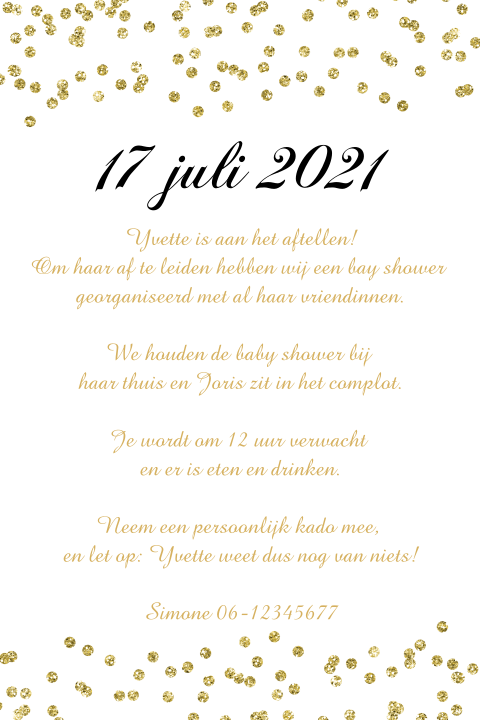 17 juli 2021

Yvette is aan het aftellen!
Om haar af te leiden hebben wij een bay shower
georganiseerd met al haar vriendinnen.

We houden de baby shower bij
haar thuis en Joris zit in het complot.

Je wordt om 12 uur verwacht
en er is eten en drinken.

Neem een persoonlijk kado mee,
en let op: Yvette weet dus nog van niets!

Simone 06-12345677